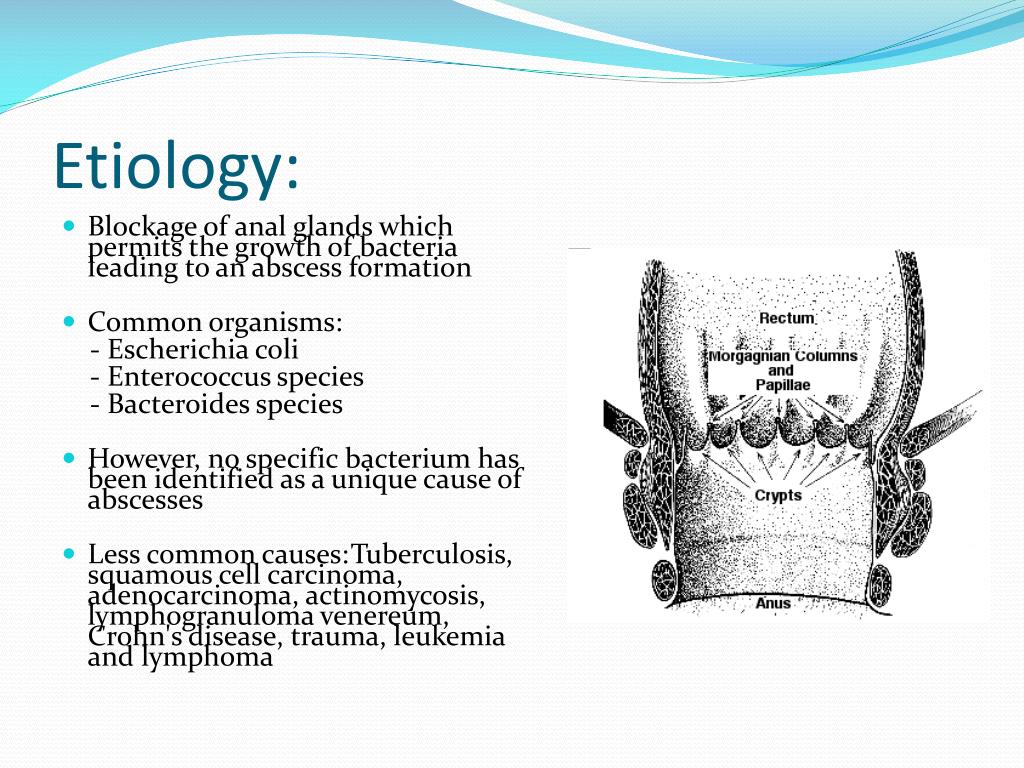 Etiology:

Blockage of anal glands which permits the growth of bacteria leading to an abscess formation

Common organisms:
- Escherichia coli
- Enterococcus species
- Bacteroides species

However, no specific bacterium has been identified as a unique cause of abscesses

Less common causes:Tuberculosis, squamous cell carcinoma, adenocarcinoma, actinomycosis, lymphogranuloma venereum, Crohn's disease, trauma, leukemia and lymphoma

Rectum
Morgagnian Columns and Papillae
Crypts
Anus